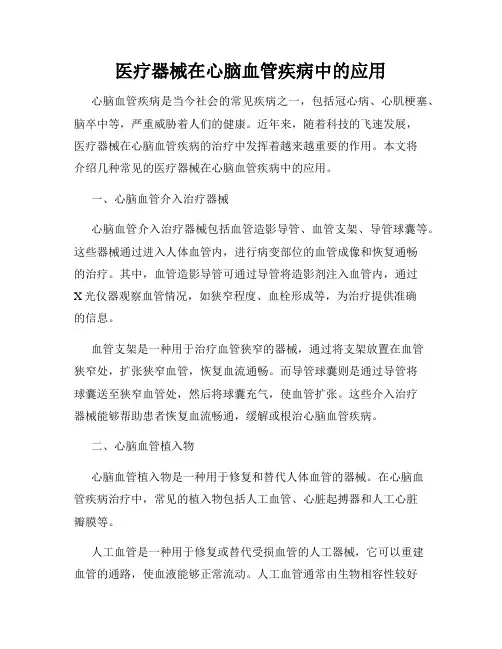 医疗器械在心脑血管疾病中的应用

心脑血管疾病是当今社会的常见疾病之一，包括冠心病、心肌梗塞、脑卒中等，严重威胁着人们的健康。近年来，随着科技的飞速发展，医疗器械在心脑血管疾病的治疗中发挥着越来越重要的作用。本文将介绍几种常见的医疗器械在心脑血管疾病中的应用。

一、心脑血管介入治疗器械

心脑血管介入治疗器械包括血管造影导管、血管支架、导管球囊等。这些器械通过进入人体血管内，进行病变部位的血管成像和恢复通畅的治疗。其中，血管造影导管可通过导管将造影剂注入血管内，通过X光仪器观察血管情况，如狭窄程度、血栓形成等，为治疗提供准确的信息。

血管支架是一种用于治疗血管狭窄的器械，通过将支架放置在血管狭窄处，扩张狭窄血管，恢复血流通畅。而导管球囊则是通过导管将球囊送至狭窄血管处，然后将球囊充气，使血管扩张。这些介入治疗器械能够帮助患者恢复血流畅通，缓解或根治心脑血管疾病。

二、心脑血管植入物

心脑血管植入物是一种用于修复和替代人体血管的器械。在心脑血管疾病治疗中，常见的植入物包括人工血管、心脏起搏器和人工心脏瓣膜等。

人工血管是一种用于修复或替代受损血管的人工器械，它可以重建血管的通路，使血液能够正常流动。人工血管通常由生物相容性较好